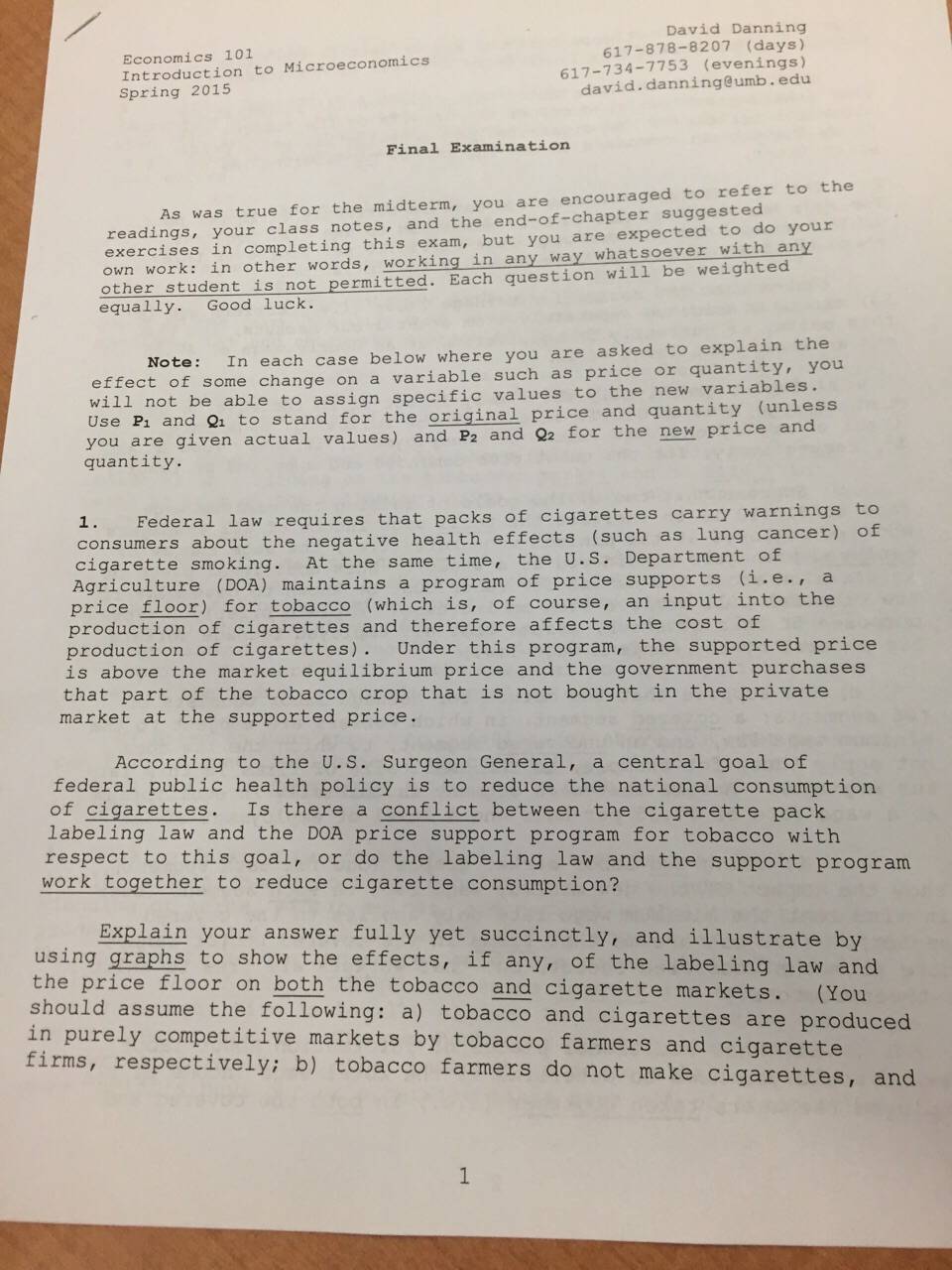 Economics 101
Introduction to Microeconomics
Spring 2015

David Danning
617-878-8207 (days)
617-734-7753 (evenings)
david.danning@umb.edu

Final Examination

As was true for the midterm, you are encouraged to refer to the readings, your class notes, and the end-of-chapter suggested exercises in completing this exam, but you are expected to do your own work: in other words, working in any way whatsoever with any other student is not permitted. Each question will be weighted equally. Good luck.

Note: In each case below where you are asked to explain the effect of some change on a variable such as price or quantity, you will not be able to assign specific values to the new variables. Use $P_1$ and $Q_1$ to stand for the original price and quantity (unless you are given actual values) and $P_2$ and $Q_2$ for the new price and quantity.

1. Federal law requires that packs of cigarettes carry warnings to consumers about the negative health effects (such as lung cancer) of cigarette smoking. At the same time, the U.S. Department of Agriculture (DOA) maintains a program of price supports (i.e., a price floor) for tobacco (which is, of course, an input into the production of cigarettes and therefore affects the cost of production of cigarettes). Under this program, the supported price is above the market equilibrium price and the government purchases that part of the tobacco crop that is not bought in the private market at the supported price.

According to the U.S. Surgeon General, a central goal of federal public health policy is to reduce the national consumption of cigarettes. Is there a conflict between the cigarette pack labeling law and the DOA price support program for tobacco with respect to this goal, or do the labeling law and the support program work together to reduce cigarette consumption?

Explain your answer fully yet succinctly, and illustrate by using graphs to show the effects, if any, of the labeling law and the price floor on both the tobacco and cigarette markets. (You should assume the following: a) tobacco and cigarettes are produced in purely competitive markets by tobacco farmers and cigarette firms, respectively; b) tobacco farmers do not make cigarettes, and

1